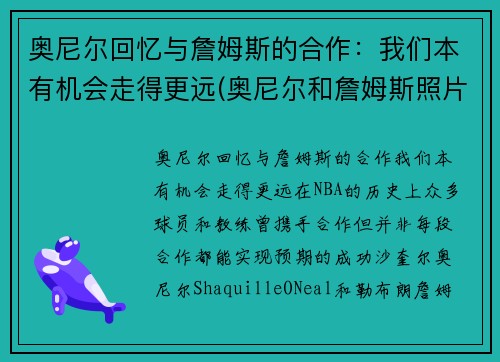 奥尼尔回忆与詹姆斯的合作：我们本有机会走得更远(奥尼尔和詹姆斯照片

奥尼尔回忆与詹姆斯的合作我们本有机会走得更远在NBA的历史上众多球员和教练曾携手合作但并非每段合作都能实现预期的成功沙奎尔奥尼尔ShaquilleONeal和勒布朗詹姆